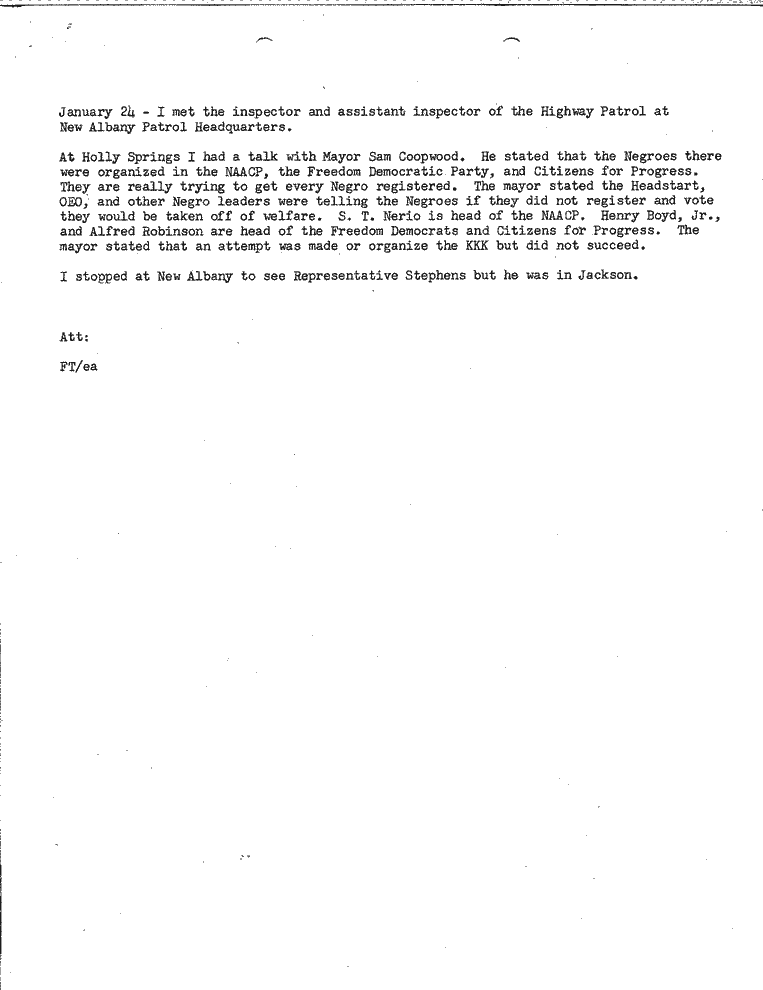 January 24 - I met the inspector and assistant inspector of the Highway Patrol at New Albany Patrol Headquarters.

At Holly Springs I had a talk with Mayor Sam Coopwood. He stated that the Negroes there were organized in the NAACP, the Freedom Democratic Party, and Citizens for Progress. They are really trying to get every Negro registered. The mayor stated the Headstart, OEO, and other Negro leaders were telling the Negroes if they did not register and vote they would be taken off of welfare. S. T. Nerio is head of the NAACP. Henry Boyd, Jr., and Alfred Robinson are head of the Freedom Democrats and Citizens for Progress. The mayor stated that an attempt was made or organize the KKK but did not succeed.

I stopped at New Albany to see Representative Stephens but he was in Jackson.

Att:

FT/ea